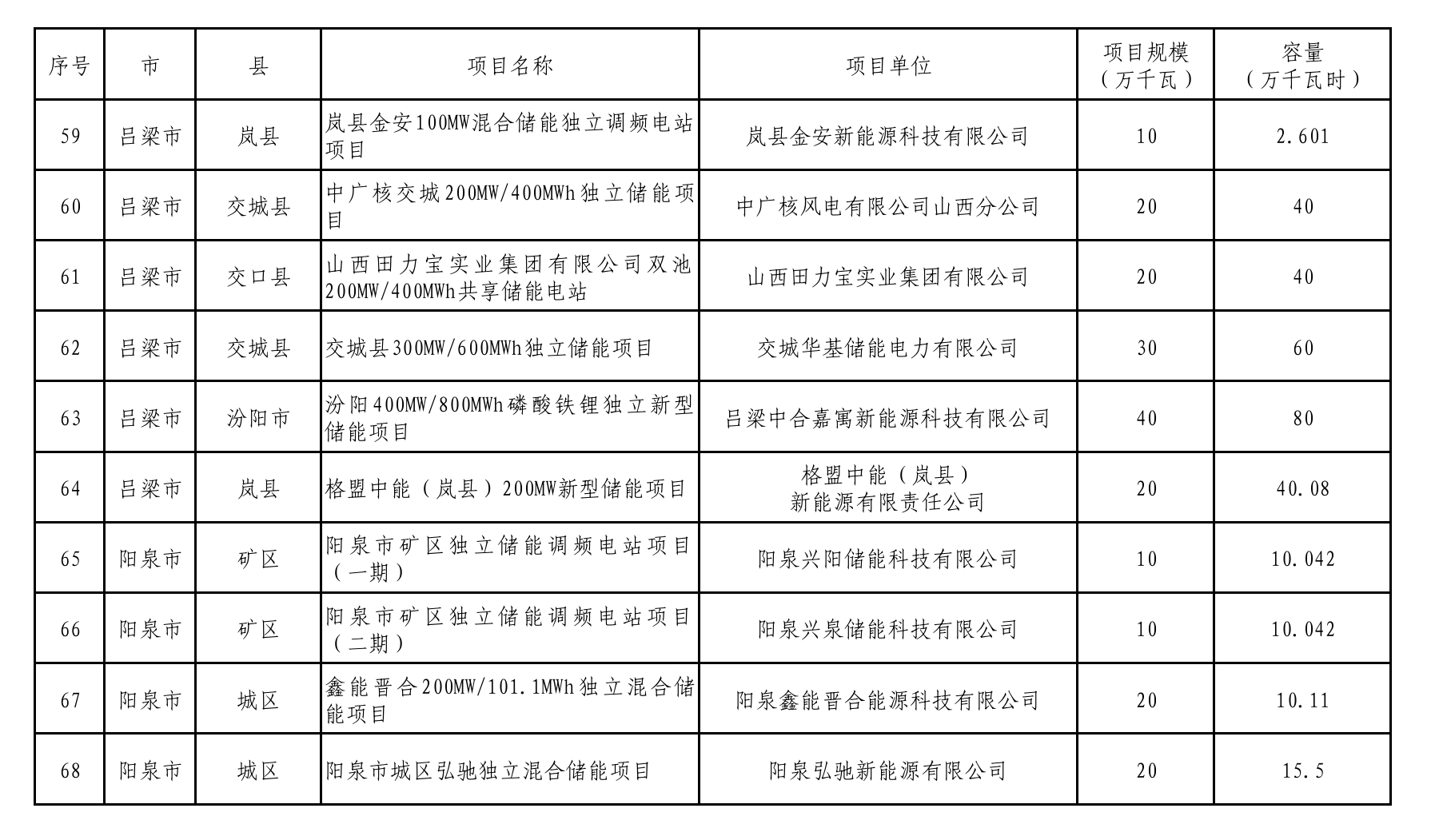 | 序号 | 市 | 县 | 项目名称 | 项目单位 | 项目规模（万千瓦） | 容量（万千瓦时） |
|---|---|---|---|---|---|---|
| 59 | 吕梁市 | 岚县 | 岚县金安100MW混合储能独立调频电站项目 | 岚县金安新能源科技有限公司 | 10 | 2.601 |
| 60 | 吕梁市 | 交城县 | 中广核交城200MW/400MWh独立储能项目 | 中广核风电有限公司山西分公司 | 20 | 40 |
| 61 | 吕梁市 | 交口县 | 山西田力宝实业集团有限公司双池200MW/400MWh共享储能电站 | 山西田力宝实业集团有限公司 | 20 | 40 |
| 62 | 吕梁市 | 交城县 | 交城县300MW/600MWh独立储能项目 | 交城华基储能电力有限公司 | 30 | 60 |
| 63 | 吕梁市 | 汾阳市 | 汾阳400MW/800MWh磷酸铁锂独立新型储能项目 | 吕梁中合嘉寓新能源科技有限公司 | 40 | 80 |
| 64 | 吕梁市 | 岚县 | 格盟中能（岚县）200MW新型储能项目 | 格盟中能（岚县）新能源有限责任公司 | 20 | 40.08 |
| 65 | 阳泉市 | 矿区 | 阳泉市矿区独立储能调频电站项目（一期） | 阳泉兴阳储能科技有限公司 | 10 | 10.042 |
| 66 | 阳泉市 | 矿区 | 阳泉市矿区独立储能调频电站项目（二期） | 阳泉兴泉储能科技有限公司 | 10 | 10.042 |
| 67 | 阳泉市 | 城区 | 鑫能晋合200MW/101.1MWh独立混合储能项目 | 阳泉鑫能晋合能源科技有限公司 | 20 | 10.11 |
| 68 | 阳泉市 | 城区 | 阳泉市城区弘驰独立混合储能项目 | 阳泉弘驰新能源有限公司 | 20 | 15.5 |